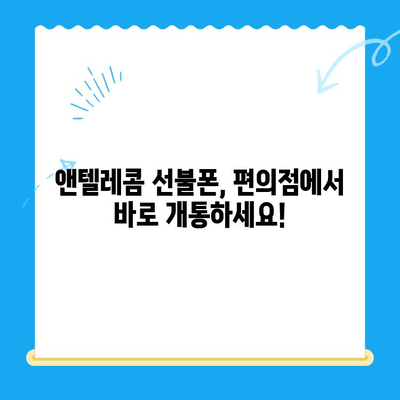 앤텔레콤 선불폰, 편의점에서 바로 개통하세요!